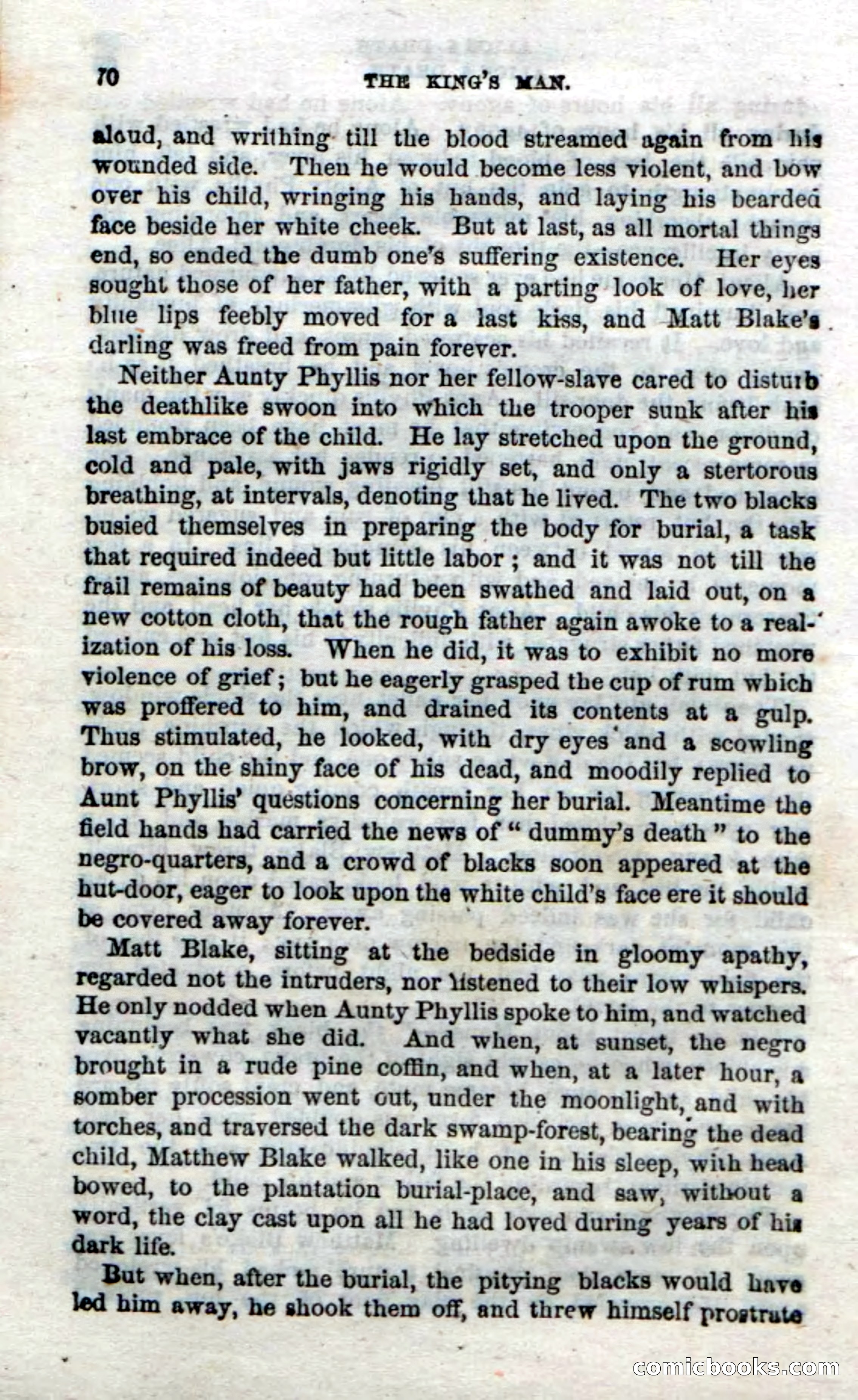 70 THE KING'S MAN.

aloud, and writhing till the blood streamed again from his wounded side. Then he would become less violent, and bow over his child, wringing his hands, and laying his bearded face beside her white cheek. But at last, as all mortal things end, so ended the dumb one's suffering existence. Her eyes sought those of her father, with a parting look of love, her blue lips feebly moved for a last kiss, and Matt Blake's darling was freed from pain forever.

Neither Aunty Phyllis nor her fellow-slave cared to disturb the deathlike swoon into which the trooper sunk after his last embrace of the child. He lay stretched upon the ground, cold and pale, with jaws rigidly set, and only a stertorous breathing, at intervals, denoting that he lived. The two blacks busied themselves in preparing the body for burial, a task that required indeed but little labor; and it was not till the frail remains of beauty had been swathed and laid out, on a new cotton cloth, that the rough father again awoke to a realization of his loss. When he did, it was to exhibit no more violence of grief; but he eagerly grasped the cup of rum which was proffered to him, and drained its contents at a gulp. Thus stimulated, he looked, with dry eyes and a scowling brow, on the shiny face of his dead, and moodily replied to Aunt Phyllis' questions concerning her burial. Meantime the field hands had carried the news of "dummy's death" to the negro-quarters, and a crowd of blacks soon appeared at the hut-door, eager to look upon the white child's face ere it should be covered away forever.

Matt Blake, sitting at the bedside in gloomy apathy, regarded not the intruders, nor listened to their low whispers. He only nodded when Aunty Phyllis spoke to him, and watched vacantly what she did. And when, at sunset, the negro brought in a rude pine coffin, and when, at a later hour, a somber procession went out, under the moonlight, and with torches, and traversed the dark swamp-forest, bearing the dead child, Matthew Blake walked, like one in his sleep, with head bowed, to the plantation burial-place, and saw, without a word, the clay cast upon all he had loved during years of his dark life.

But when, after the burial, the pitying blacks would have led him away, he shook them off, and threw himself prostrate

comicbooks.com